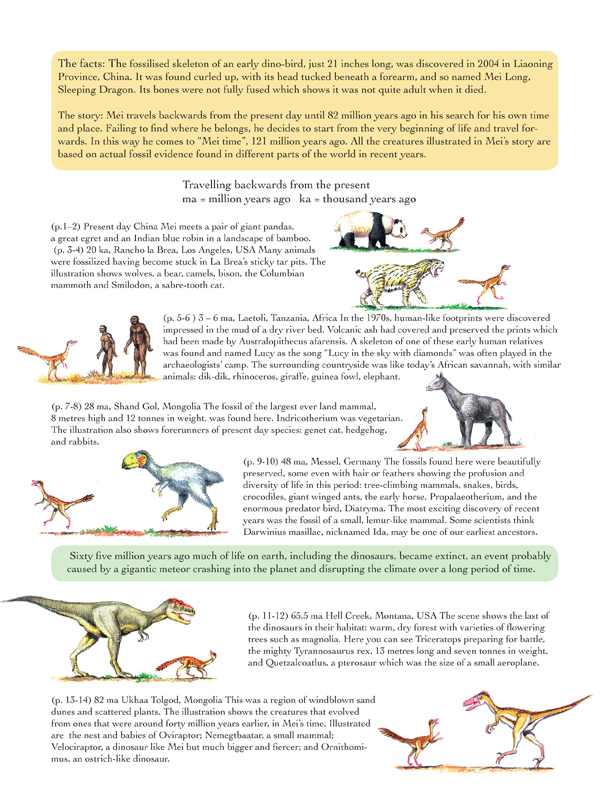 The facts: The fossilised skeleton of an early dino-bird, just 21 inches long, was discovered in 2004 in Liaoning Province, China. It was found curled up, with its head tucked beneath a forearm, and so named Mei Long, Sleeping Dragon. Its bones were not fully fused which shows it was not quite adult when it died.

The story: Mei travels backwards from the present day until 82 million years ago in his search for his own time and place. Failing to find where he belongs, he decides to start from the very beginning of life and travel forwards. In this way he comes to "Mei time", 121 million years ago. All the creatures illustrated in Mei's story are based on actual fossil evidence found in different parts of the world in recent years.

Travelling backwards from the present
ma = million years ago ka = thousand years ago

(p.1–2) Present day China Mei meets a pair of giant pandas, a great egret and an Indian blue robin in a landscape of bamboo.
(p. 3-4) 20 ka, Rancho la Brea, Los Angeles, USA Many animals were fossilized having become stuck in La Brea's sticky tar pits. The illustration shows wolves, a bear, camels, bison, the Columbian mammoth and Smilodon, a sabre-tooth cat.

(p. 5-6 ) 3 – 6 ma, Laetoli, Tanzania, Africa In the 1970s, human-like footprints were discovered impressed in the mud of a dry river bed. Volcanic ash had covered and preserved the prints which had been made by Australopithecus afarensis. A skeleton of one of these early human relatives was found and named Lucy as the song "Lucy in the sky with diamonds" was often played in the archaeologists' camp. The surrounding countryside was like today's African savannah, with similar animals: dik-dik, rhinoceros, giraffe, guinea fowl, elephant.

(p. 7-8) 28 ma, Shand Gol, Mongolia The fossil of the largest ever land mammal, 8 metres high and 12 tonnes in weight, was found here. Indricotherium was vegetarian. The illustration also shows forerunners of present day species: genet cat, hedgehog, and rabbits.

(p. 9-10) 48 ma, Messel, Germany The fossils found here were beautifully preserved, some even with hair or feathers showing the profusion and diversity of life in this period: tree-climbing mammals, snakes, birds, crocodiles, giant winged ants, the early horse, Propalaeotherium, and the enormous predator bird, Diatryma. The most exciting discovery of recent years was the fossil of a small, lemur-like mammal. Some scientists think Darwinius masillae, nicknamed Ida, may be one of our earliest ancestors.

Sixty five million years ago much of life on earth, including the dinosaurs, became extinct, an event probably caused by a gigantic meteor crashing into the planet and disrupting the climate over a long period of time.

(p. 11-12) 65.5 ma Hell Creek, Montana, USA The scene shows the last of the dinosaurs in their habitat: warm, dry forest with varieties of flowering trees such as magnolia. Here you can see Triceratops preparing for battle, the mighty Tyrannosaurus rex, 13 metres long and seven tonnes in weight, and Quetzalcoatlus, a pterosaur which was the size of a small aeroplane.

(p. 13-14) 82 ma Ukhaa Tolgod, Mongolia This was a region of windblown sand dunes and scattered plants. The illustration shows the creatures that evolved from ones that were around forty million years earlier, in Mei's time. Illustrated are the nest and babies of Oviraptor; Nemegtbaatar, a small mammal; Velociraptor, a dinosaur like Mei but much bigger and fiercer; and Ornithomimus, an ostrich-like dinosaur.